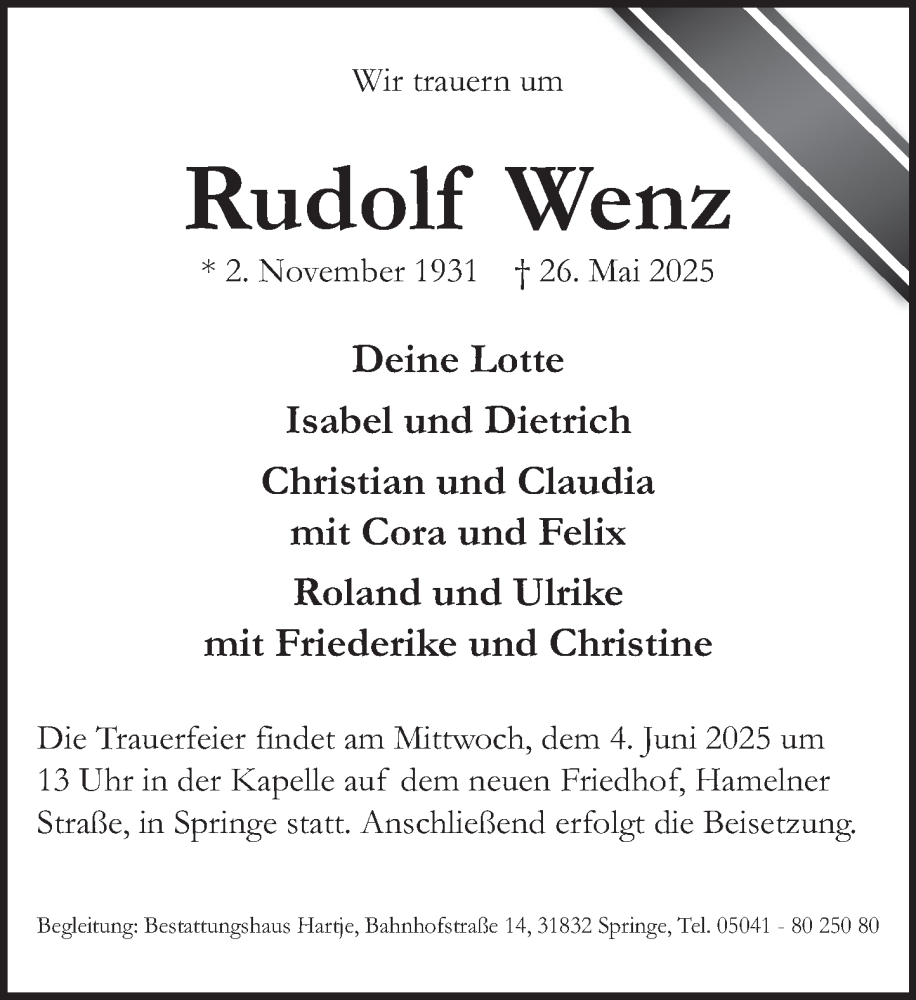 Wir trauern um

Rudolf Wenz

* 2. November 1931 † 26. Mai 2025

Deine Lotte

Isabel und Dietrich

Christian und Claudia
mit Cora und Felix

Roland und Ulrike
mit Friederike und Christine

Die Trauerfeier findet am Mittwoch, dem 4. Juni 2025 um 13 Uhr in der Kapelle auf dem neuen Friedhof, Hamelner Straße, in Springe statt. Anschließend erfolgt die Beisetzung.

Begleitung: Bestattungshaus Hartje, Bahnhofstraße 14, 31832 Springe, Tel. 05041 - 80 250 80